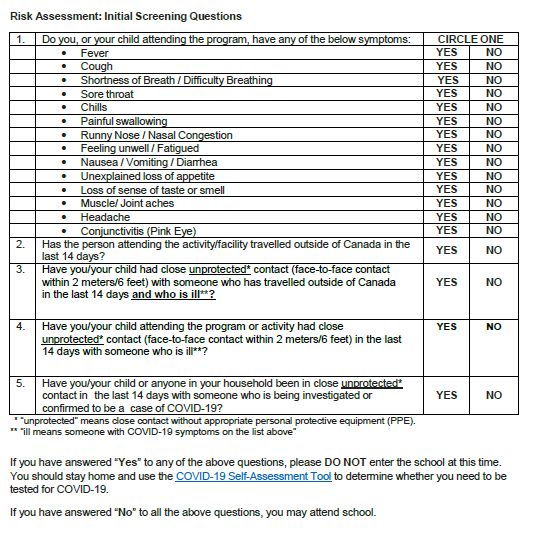 Risk Assessment: Initial Screening Questions

| 1. | Do you, or your child attending the program, have any of the below symptoms: | CIRCLE ONE | |
|---|---|---|---|
| | • Fever | YES | NO |
| | • Cough | YES | NO |
| | • Shortness of Breath / Difficulty Breathing | YES | NO |
| | • Sore throat | YES | NO |
| | • Chills | YES | NO |
| | • Painful swallowing | YES | NO |
| | • Runny Nose / Nasal Congestion | YES | NO |
| | • Feeling unwell / Fatigued | YES | NO |
| | • Nausea / Vomiting / Diarrhea | YES | NO |
| | • Unexplained loss of appetite | YES | NO |
| | • Loss of sense of taste or smell | YES | NO |
| | • Muscle/ Joint aches | YES | NO |
| | • Headache | YES | NO |
| | • Conjunctivitis (Pink Eye) | YES | NO |
| 2. | Has the person attending the activity/facility travelled outside of Canada in the last 14 days? | YES | NO |
| 3. | Have you/your child had close unprotected* contact (face-to-face contact within 2 meters/6 feet) with someone who has travelled outside of Canada in the last 14 days and who is ill**? | YES | NO |
| 4. | Have you/your child attending the program or activity had close unprotected* contact (face-to-face contact within 2 meters/6 feet) in the last 14 days with someone who is ill**? | YES | NO |
| 5. | Have you/your child or anyone in your household been in close unprotected* contact in the last 14 days with someone who is being investigated or confirmed to be a case of COVID-19? | YES | NO |

* "unprotected" means close contact without appropriate personal protective equipment (PPE).
** "ill means someone with COVID-19 symptoms on the list above"

If you have answered "Yes" to any of the above questions, please DO NOT enter the school at this time. You should stay home and use the COVID-19 Self-Assessment Tool to determine whether you need to be tested for COVID-19.

If you have answered "No" to all the above questions, you may attend school.